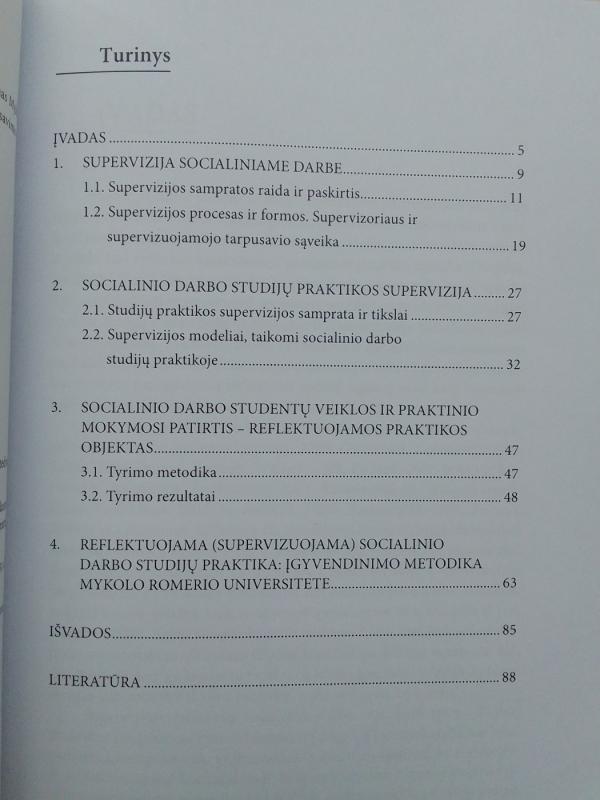 Turinys

ĮVADAS 5

1. SUPERVIZIJA SOCIALINIAME DARBE 9

1.1. Supervizijos sampratos raida ir paskirtis 11

1.2. Supervizijos procesas ir formos. Supervizoriaus ir supervizuojamojo tarpusavio sąveika 19

2. SOCIALINIO DARBO STUDIJŲ PRAKTIKOS SUPERVIZIJA 27

2.1. Studijų praktikos supervizijos samprata ir tikslai 27

2.2. Supervizijos modeliai, taikomi socialinio darbo studijų praktikoje 32

3. SOCIALINIO DARBO STUDENTŲ VEIKLOS IR PRAKTINIO MOKYMOSI PATIRTIS – REFLEKTUOJAMOS PRAKTIKOS OBJEKTAS 47

3.1. Tyrimo metodika 47

3.2. Tyrimo rezultatai 48

4. REFLEKTUOJAMA (SUPERVIZUOJAMA) SOCIALINIO DARBO STUDIJŲ PRAKTIKA: ĮGYVENDINIMO METODIKA MYKOLO ROMERIO UNIVERSITETE 63

IŠVADOS 85

LITERATŪRA 88